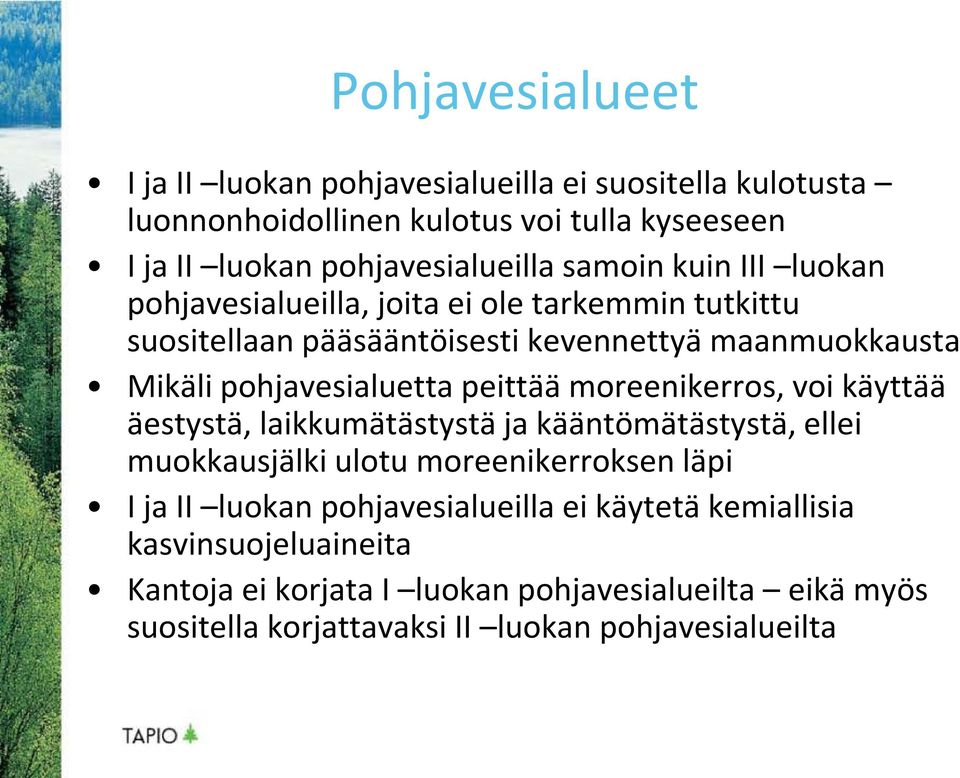 Pohjavesialueet

• I ja II –luokan pohjavesialueilla ei suositella kulotusta – luonnonhoidollinen kulotus voi tulla kyseeseen
• I ja II –luokan pohjavesialueilla samoin kuin III –luokan pohjavesialueilla, joita ei ole tarkemmin tutkittu suositellaan pääsääntöisesti kevennettyä maanmuokkausta
• Mikäli pohjavesialuetta peittää moreenikerros, voi käyttää äestystä, laikkumätästystä ja kääntömätästystä, ellei muokkausjälki ulotu moreenikerroksen läpi
• I ja II –luokan pohjavesialueilla ei käytetä kemiallisia kasvinsuojeluaineita
• Kantoja ei korjata I –luokan pohjavesialueilta – eikä myös suositella korjattavaksi II –luokan pohjavesialueilta

TAPIO